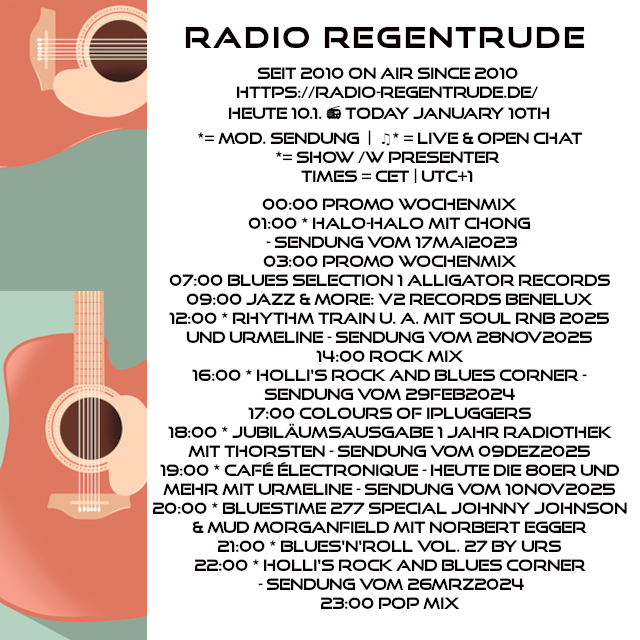 RADIO REGENTRUDE

SEIT 2010 ON AIR SINCE 2010
HTTPS://RADIO-REGENTRUDE.DE/
HEUTE 10.1. 📻 TODAY JANUARY 10TH

*= MOD. SENDUNG | ♫* = LIVE & OPEN CHAT
*= SHOW /W PRESENTER
TIMES = CET | UTC+1

00:00 PROMO WOCHENMIX
01:00 * HALO-HALO MIT CHONG
- SENDUNG VOM 17MAI2023
03:00 PROMO WOCHENMIX
07:00 BLUES SELECTION 1 ALLIGATOR RECORDS
09:00 JAZZ & MORE: V2 RECORDS BENELUX
12:00 * RHYTHM TRAIN U. A. MIT SOUL RNB 2025
UND URMELINE - SENDUNG VOM 28NOV2025
14:00 ROCK MIX
16:00 * HOLLI'S ROCK AND BLUES CORNER -
SENDUNG VOM 29FEB2024
17:00 COLOURS OF IPLUGGERS
18:00 * JUBILÄUMSAUSGABE 1 JAHR RADIOTHEK
MIT THORSTEN - SENDUNG VOM 09DEZ2025
19:00 * CAFÉ ÉLECTRONIQUE - HEUTE DIE 80ER UND
MEHR MIT URMELINE - SENDUNG VOM 10NOV2025
20:00 * BLUESTIME 277 SPECIAL JOHNNY JOHNSON
& MUD MORGANFIELD MIT NORBERT EGGER
21:00 * BLUES'N'ROLL VOL. 27 BY URS
22:00 * HOLLI'S ROCK AND BLUES CORNER
- SENDUNG VOM 26MRZ2024
23:00 POP MIX